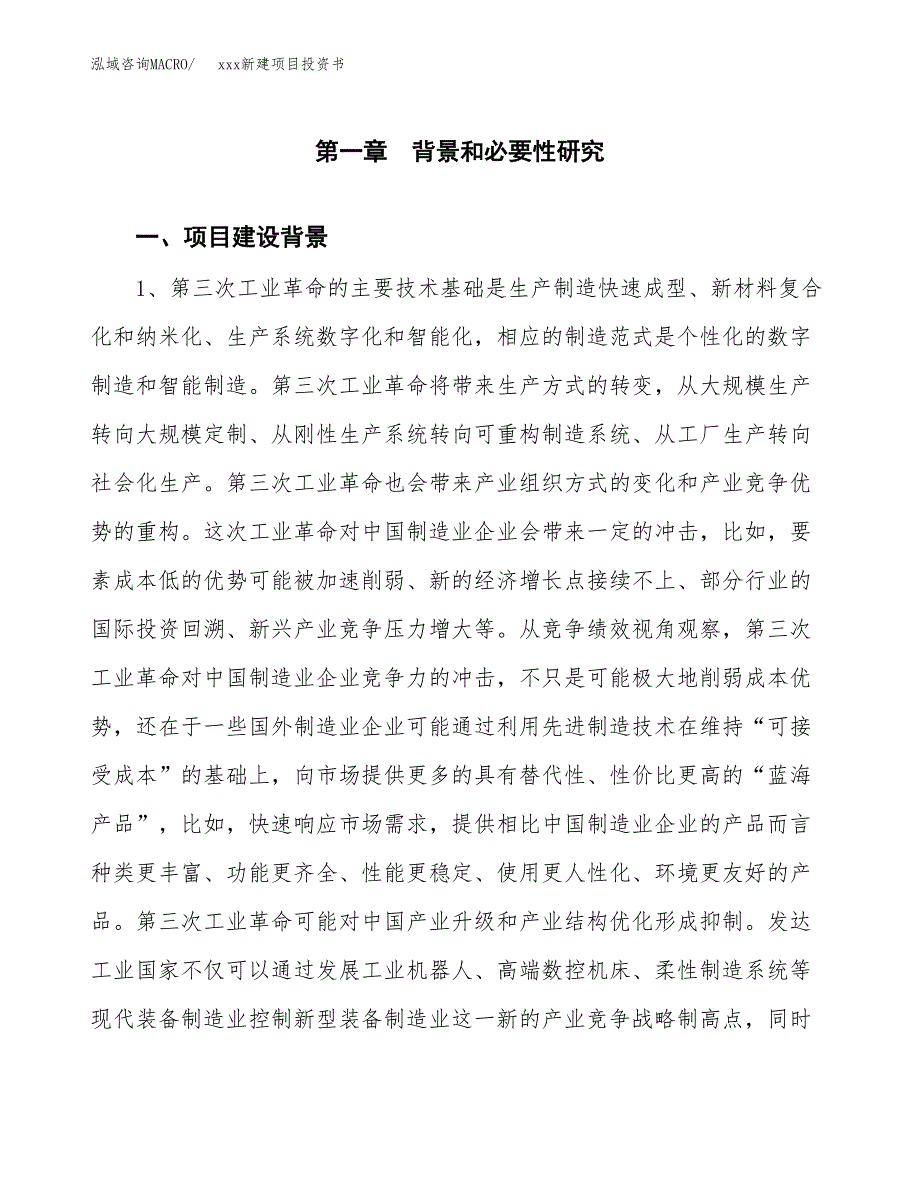 泓域咨询MACRO/　　xxx新建项目投资书

第一章　背景和必要性研究

一、项目建设背景

1、第三次工业革命的主要技术基础是生产制造快速成型、新材料复合化和纳米化、生产系统数字化和智能化，相应的制造范式是个性化的数字制造和智能制造。第三次工业革命将带来生产方式的转变，从大规模生产转向大规模定制、从刚性生产系统转向可重构制造系统、从工厂生产转向社会化生产。第三次工业革命也会带来产业组织方式的变化和产业竞争优势的重构。这次工业革命对中国制造业企业会带来一定的冲击，比如，要素成本低的优势可能被加速削弱、新的经济增长点接续不上、部分行业的国际投资回溯、新兴产业竞争压力增大等。从竞争绩效视角观察，第三次工业革命对中国制造业企业竞争力的冲击，不只是可能极大地削弱成本优势，还在于一些国外制造业企业可能通过利用先进制造技术在维持“可接受成本”的基础上，向市场提供更多的具有替代性、性价比更高的“蓝海产品”，比如，快速响应市场需求，提供相比中国制造业企业的产品而言种类更丰富、功能更齐全、性能更稳定、使用更人性化、环境更友好的产品。第三次工业革命可能对中国产业升级和产业结构优化形成抑制。发达工业国家不仅可以通过发展工业机器人、高端数控机床、柔性制造系统等现代装备制造业控制新型装备制造业这一新的产业竞争战略制高点，同时